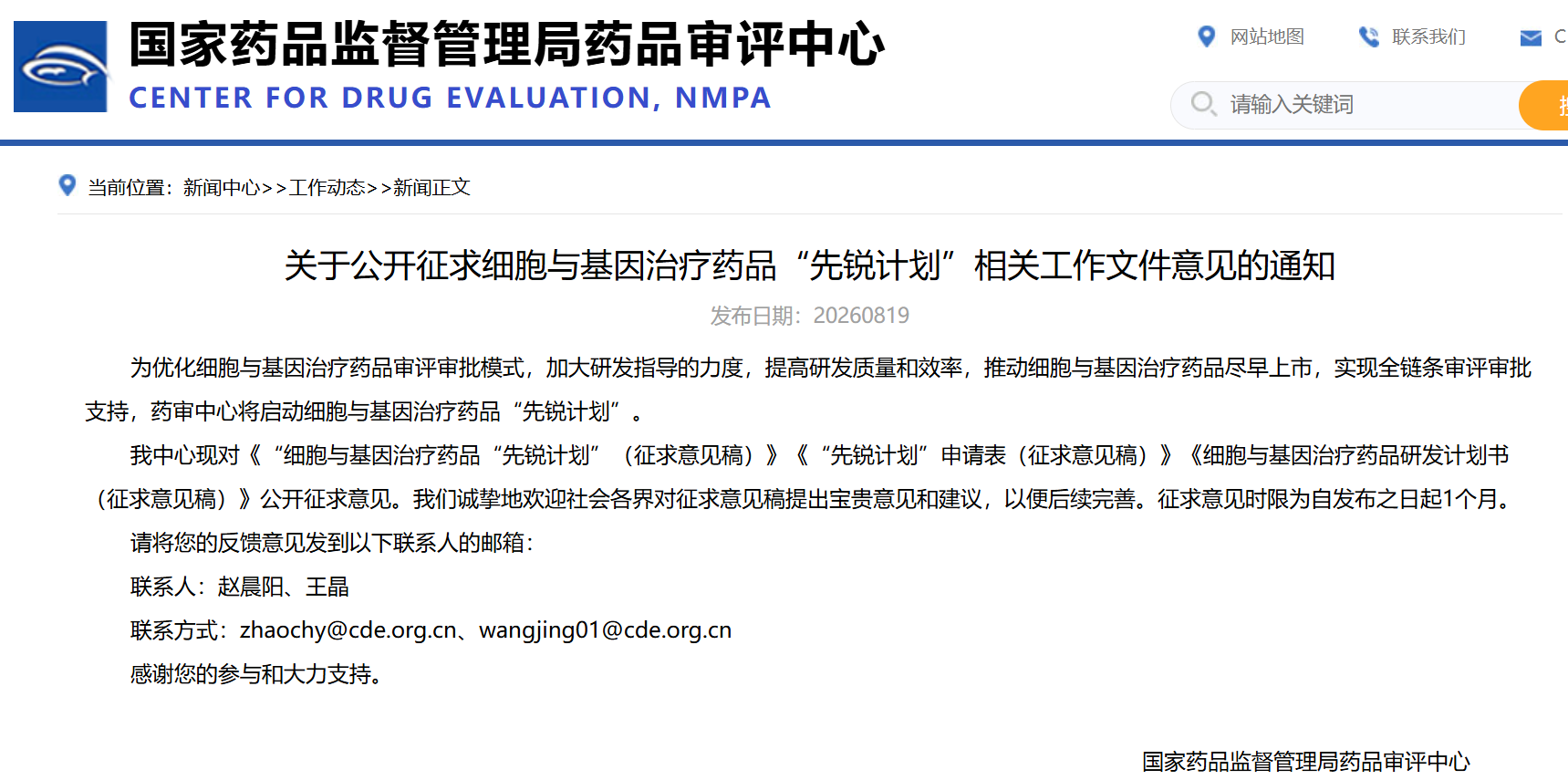 国家药品监督管理局药品审评中心
CENTER FOR DRUG EVALUATION, NMPA

网站地图 联系我们 C

请输入关键词

当前位置：新闻中心>>工作动态>>新闻正文

关于公开征求细胞与基因治疗药品“先锐计划”相关工作文件意见的通知

发布日期：20260819

为优化细胞与基因治疗药品审评审批模式，加大研发指导的力度，提高研发质量和效率，推动细胞与基因治疗药品尽早上市，实现全链条审评审批支持，药审中心将启动细胞与基因治疗药品“先锐计划”。

我中心现对《“细胞与基因治疗药品“先锐计划”（征求意见稿）》《“先锐计划”申请表（征求意见稿）》《细胞与基因治疗药品研发计划书（征求意见稿）》公开征求意见。我们诚挚地欢迎社会各界对征求意见稿提出宝贵意见和建议，以便后续完善。征求意见时限为自发布之日起1个月。

请将您的反馈意见发到以下联系人的邮箱：

联系人：赵晨阳、王晶

联系方式：zhaochy@cde.org.cn、wangjing01@cde.org.cn

感谢您的参与和大力支持。

国家药品监督管理局药品审评中心